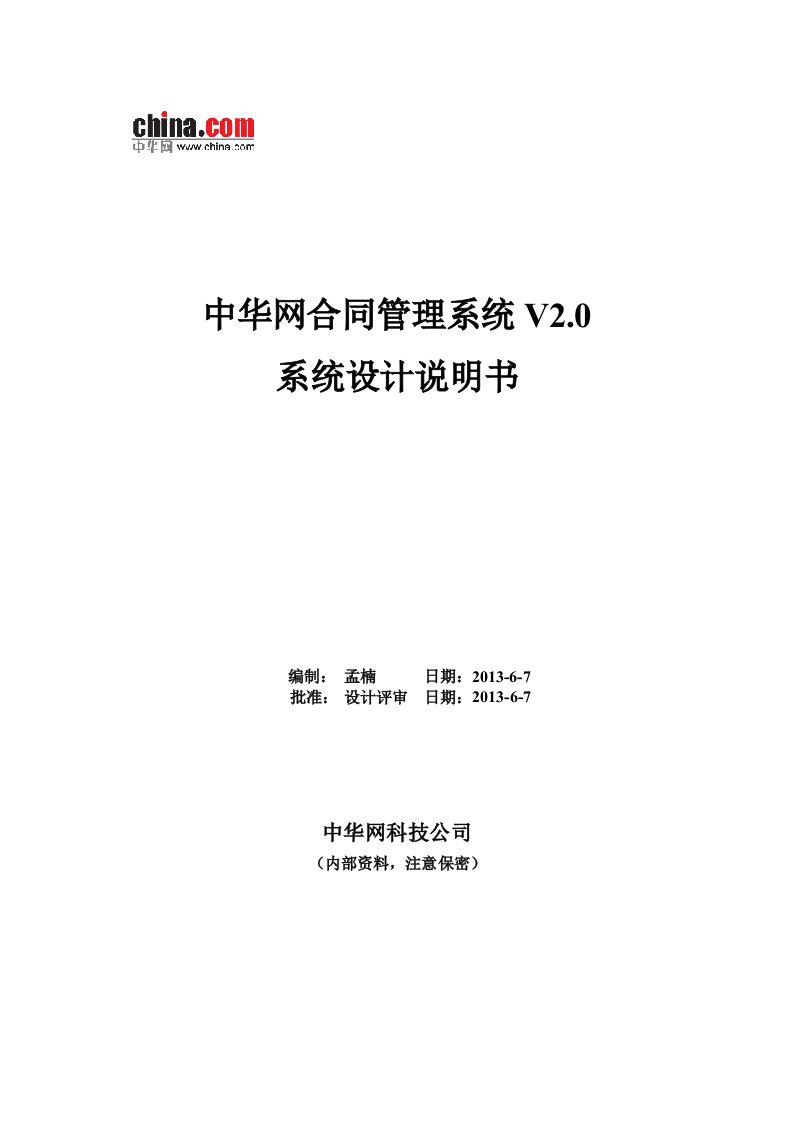 china.com
中华网 www.china.com

中华网合同管理系统 V2.0
系统设计说明书

编制： 孟楠 日期：2013-6-7
批准： 设计评审 日期：2013-6-7

中华网科技公司
（内部资料，注意保密）